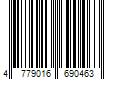 4 779016 690463